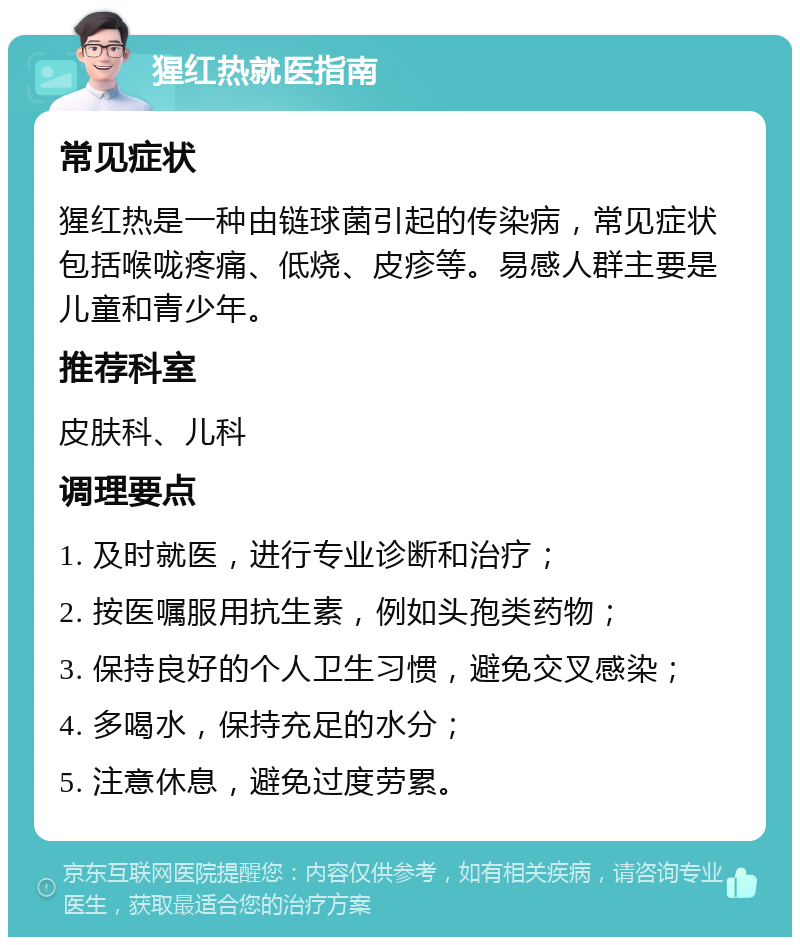 猩红热就医指南

常见症状

猩红热是一种由链球菌引起的传染病，常见症状包括喉咙疼痛、低烧、皮疹等。易感人群主要是儿童和青少年。

推荐科室

皮肤科、儿科

调理要点

1. 及时就医，进行专业诊断和治疗；

2. 按医嘱服用抗生素，例如头孢类药物；

3. 保持良好的个人卫生习惯，避免交叉感染；

4. 多喝水，保持充足的水分；

5. 注意休息，避免过度劳累。

京东互联网医院提醒您：内容仅供参考，如有相关疾病，请咨询专业医生，获取最适合您的治疗方案